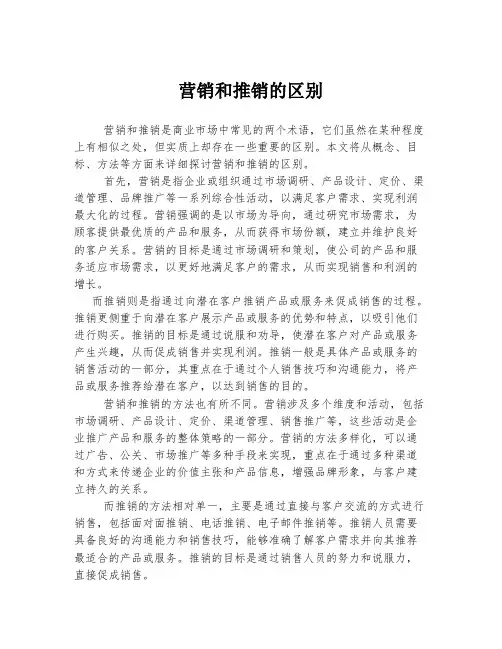 营销和推销的区别

营销和推销是商业市场中常见的两个术语，它们虽然在某种程度上有相似之处，但实质上却存在一些重要的区别。本文将从概念、目标、方法等方面来详细探讨营销和推销的区别。

首先，营销是指企业或组织通过市场调研、产品设计、定价、渠道管理、品牌推广等一系列综合性活动，以满足客户需求、实现利润最大化的过程。营销强调的是以市场为导向，通过研究市场需求，为顾客提供最优质的产品和服务，从而获得市场份额，建立并维护良好的客户关系。营销的目标是通过市场调研和策划，使公司的产品和服务适应市场需求，以更好地满足客户的需求，从而实现销售和利润的增长。

而推销则是指通过向潜在客户推销产品或服务来促成销售的过程。推销更侧重于向潜在客户展示产品或服务的优势和特点，以吸引他们进行购买。推销的目标是通过说服和劝导，使潜在客户对产品或服务产生兴趣，从而促成销售并实现利润。推销一般是具体产品或服务的销售活动的一部分，其重点在于通过个人销售技巧和沟通能力，将产品或服务推荐给潜在客户，以达到销售的目的。

营销和推销的方法也有所不同。营销涉及多个维度和活动，包括市场调研、产品设计、定价、渠道管理、销售推广等，这些活动是企业推广产品和服务的整体策略的一部分。营销的方法多样化，可以通过广告、公关、市场推广等多种手段来实现，重点在于通过多种渠道和方式来传递企业的价值主张和产品信息，增强品牌形象，与客户建立持久的关系。

而推销的方法相对单一，主要是通过直接与客户交流的方式进行销售，包括面对面推销、电话推销、电子邮件推销等。推销人员需要具备良好的沟通能力和销售技巧，能够准确了解客户需求并向其推荐最适合的产品或服务。推销的目标是通过销售人员的努力和说服力，直接促成销售。